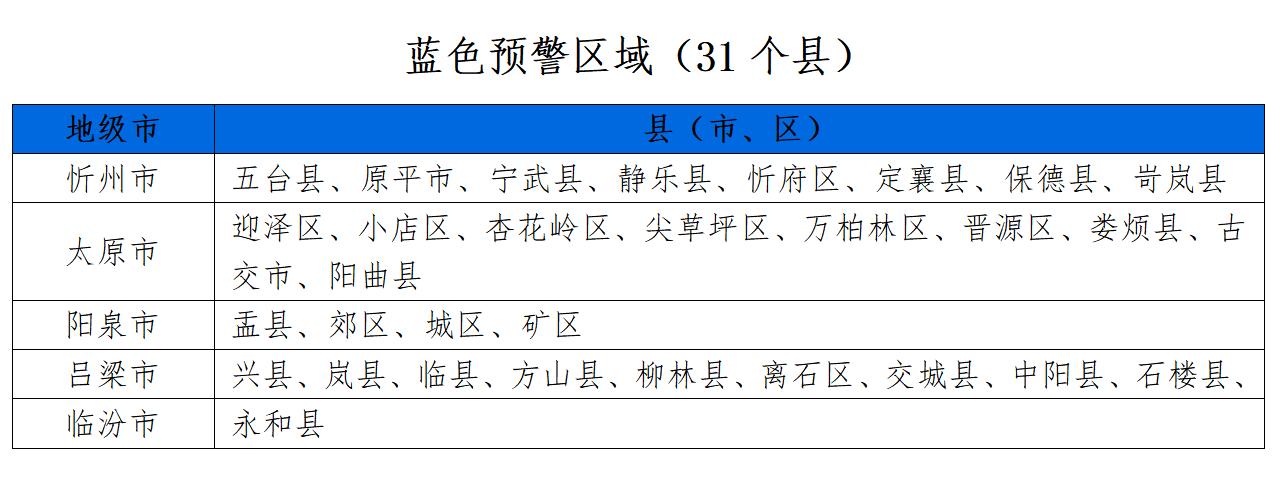 蓝色预警区域（31个县）

| 地级市 | 县（市、区） |
|---|---|
| 忻州市 | 五台县、原平市、宁武县、静乐县、忻府区、定襄县、保德县、岢岚县 |
| 太原市 | 迎泽区、小店区、杏花岭区、尖草坪区、万柏林区、晋源区、娄烦县、古交市、阳曲县 |
| 阳泉市 | 盂县、郊区、城区、矿区 |
| 吕梁市 | 兴县、岚县、临县、方山县、柳林县、离石区、交城县、中阳县、石楼县、 |
| 临汾市 | 永和县 |